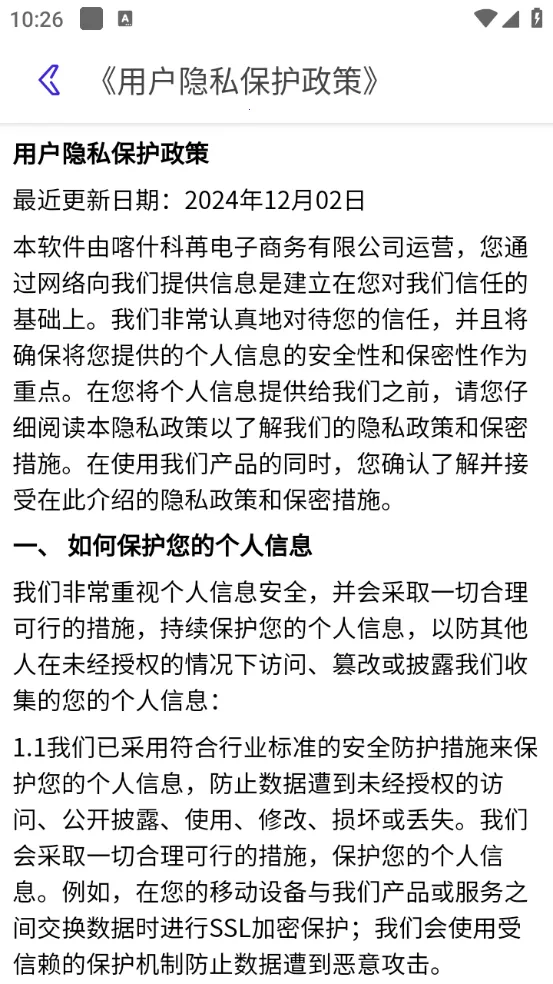 10:26

《用户隐私保护政策》

用户隐私保护政策

最近更新日期：2024年12月02日

本软件由喀什科苒电子商务有限公司运营，您通过网络向我们提供信息是建立在您对我们信任的基础上。我们非常认真地对待您的信任，并且将确保将您提供的个人信息的安全性和保密性作为重点。在您将个人信息提供给我们之前，请您仔细阅读本隐私政策以了解我们的隐私政策和保密措施。在使用我们产品的同时，您确认了解并接受在此介绍的隐私政策和保密措施。

一、 如何保护您的个人信息

我们非常重视个人信息安全，并会采取一切合理可行的措施，持续保护您的个人信息，以防其他人在未经授权的情况下访问、篡改或披露我们收集的您的个人信息：

1.1我们已采用符合行业标准的安全防护措施来保护您的个人信息，防止数据遭到未经授权的访问、公开披露、使用、修改、损坏或丢失。我们会采取一切合理可行的措施，保护您的个人信息。例如，在您的移动设备与我们产品或服务之间交换数据时进行SSL加密保护；我们会使用受信赖的保护机制防止数据遭到恶意攻击。